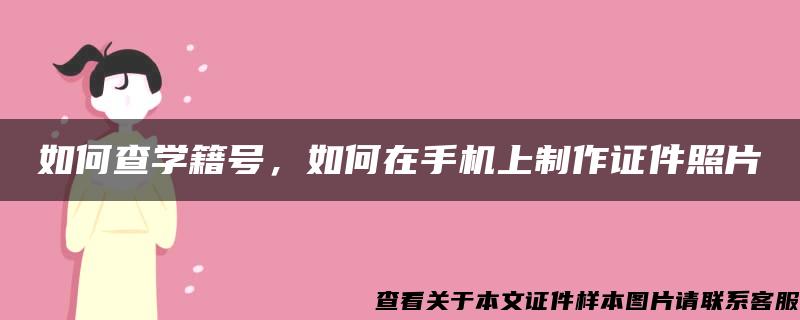 如何查学籍号，如何在手机上制作证件照片

查看关于本文证件样本图片请联系客服